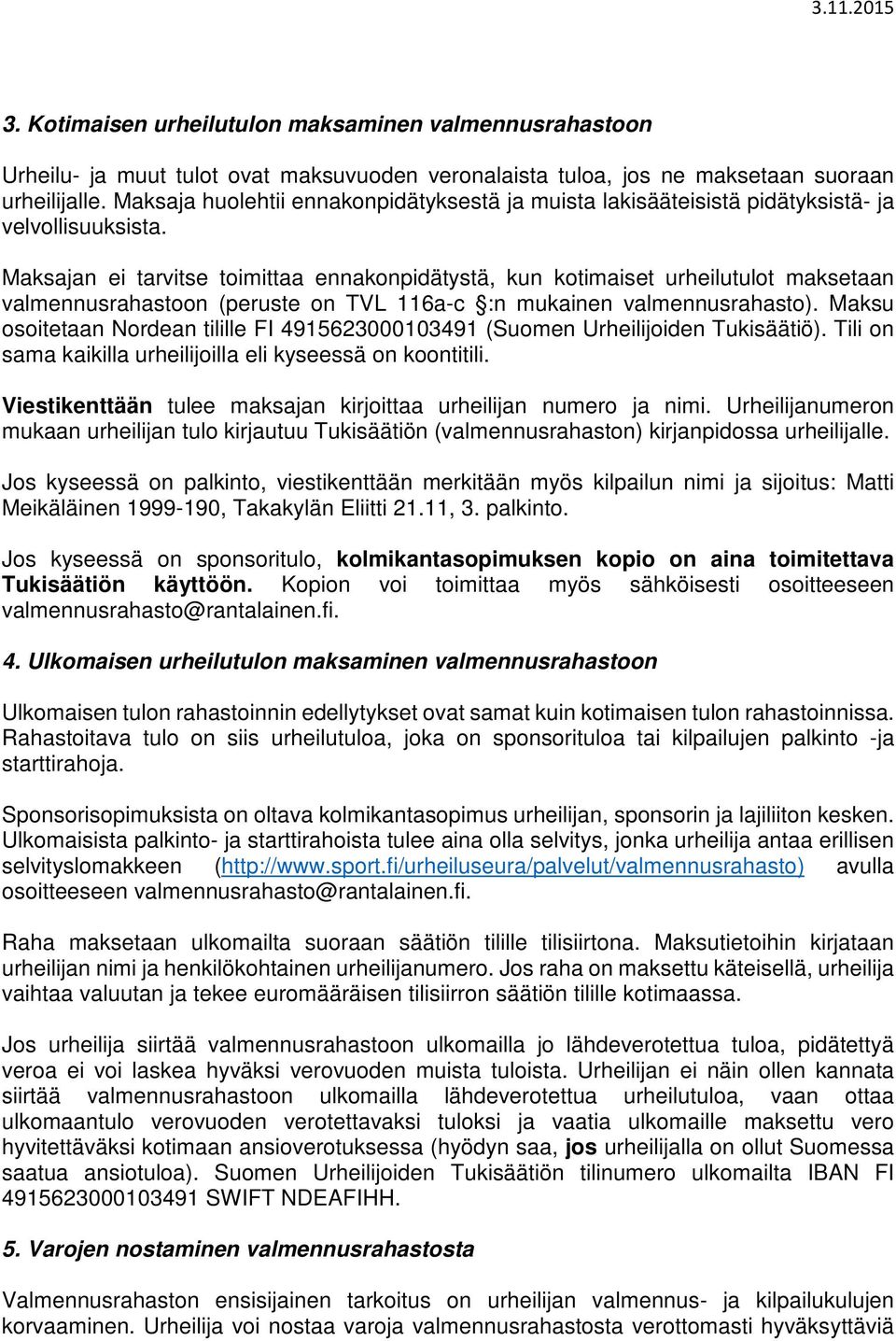 3.11.2015

3. Kotimaisen urheilutulon maksaminen valmennusrahastoon

Urheilu- ja muut tulot ovat maksuvuoden veronalaista tuloa, jos ne maksetaan suoraan urheilijalle. Maksaja huolehtii ennakonpidätyksestä ja muista lakisääteisistä pidätyksistä- ja velvollisuuksista.

Maksajan ei tarvitse toimittaa ennakonpidätystä, kun kotimaiset urheilutulot maksetaan valmennusrahastoon (peruste on TVL 116a-c §:n mukainen valmennusrahasto). Maksu osoitetaan Nordean tilille FI 4915623000103491 (Suomen Urheilijoiden Tukisäätiö). Tili on sama kaikilla urheilijoilla eli kyseessä on koontitili.

Viestikenttään tulee maksajan kirjoittaa urheilijan numero ja nimi. Urheilijanumeron mukaan urheilijan tulo kirjautuu Tukisäätiön (valmennusrahaston) kirjanpidossa urheilijalle.

Jos kyseessä on palkinto, viestikenttään merkitään myös kilpailun nimi ja sijoitus: Matti Meikäläinen 1999-190, Takakylän Eliitti 21.11, 3. palkinto.

Jos kyseessä on sponsoritulo, kolmikantasopimuksen kopio on aina toimitettava Tukisäätiön käyttöön. Kopion voi toimittaa myös sähköisesti osoitteeseen valmennusrahasto@rantalainen.fi.

4. Ulkomaisen urheilutulon maksaminen valmennusrahastoon

Ulkomaisen tulon rahastoinnin edellytykset ovat samat kuin kotimaisen tulon rahastoinnissa. Rahastoitava tulo on siis urheilutuloa, joka on sponsorituloa tai kilpailujen palkinto -ja starttirahoja.

Sponsorisopimuksista on oltava kolmikantasopimus urheilijan, sponsorin ja lajiliiton kesken. Ulkomaisista palkinto- ja starttirahoista tulee aina olla selvitys, jonka urheilija antaa erillisen selvityslomakkeen (http://www.sport.fi/urheiluseura/palvelut/valmennusrahasto) avulla osoitteeseen valmennusrahasto@rantalainen.fi.

Raha maksetaan ulkomailta suoraan säätiön tilille tilisiirtona. Maksutietoihin kirjataan urheilijan nimi ja henkilökohtainen urheilijanumero. Jos raha on maksettu käteisellä, urheilija vaihtaa valuutan ja tekee euromääräisen tilisiirron säätiön tilille kotimaassa.

Jos urheilija siirtää valmennusrahastoon ulkomailla jo lähdeverotettua tuloa, pidätettyä veroa ei voi laskea hyväksi verovuoden muista tuloista. Urheilijan ei näin ollen kannata siirtää valmennusrahastoon ulkomailla lähdeverotettua urheilutuloa, vaan ottaa ulkomaantulo verovuoden verotettavaksi tuloksi ja vaatia ulkomaille maksettu vero hyvitettäväksi kotimaan ansioverotuksessa (hyödyn saa, jos urheilijalla on ollut Suomessa saatua ansiotuloa). Suomen Urheilijoiden Tukisäätiön tilinumero ulkomailta IBAN FI 4915623000103491 SWIFT NDEAFIHH.

5. Varojen nostaminen valmennusrahastosta

Valmennusrahaston ensisijainen tarkoitus on urheilijan valmennus- ja kilpailukulujen korvaaminen. Urheilija voi nostaa varoja valmennusrahastosta verottomasti hyväksyttäviä